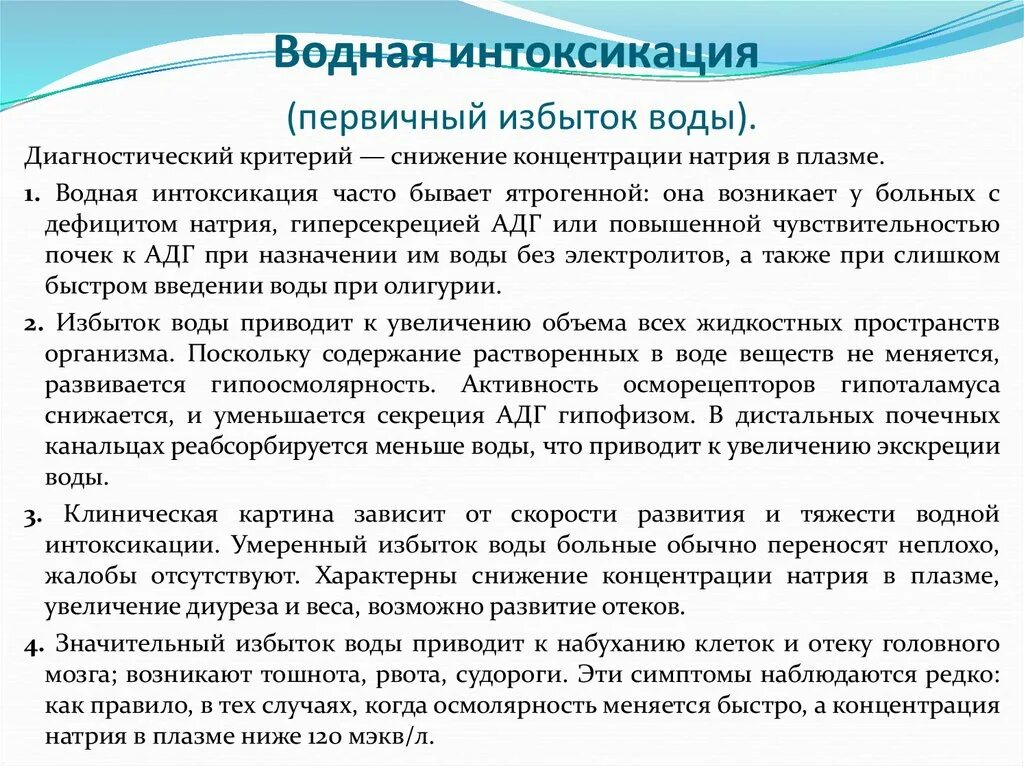 Водная интоксикация

(первичный избыток воды).

Диагностический критерий — снижение концентрации натрия в плазме.

1. Водная интоксикация часто бывает ятрогенной: она возникает у больных с дефицитом натрия, гиперсекрецией АДГ или повышенной чувствительностью почек к АДГ при назначении им воды без электролитов, а также при слишком быстром введении воды при олигурии.

2. Избыток воды приводит к увеличению объема всех жидкостных пространств организма. Поскольку содержание растворенных в воде веществ не меняется, развивается гипоосмолярность. Активность осморецепторов гипоталамуса снижается, и уменьшается секреция АДГ гипофизом. В дистальных почечных канальцах реабсорбируется меньше воды, что приводит к увеличению экскреции воды.

3. Клиническая картина зависит от скорости развития и тяжести водной интоксикации. Умеренный избыток воды больные обычно переносят неплохо, жалобы отсутствуют. Характерны снижение концентрации натрия в плазме, увеличение диуреза и веса, возможно развитие отеков.

4. Значительный избыток воды приводит к набуханию клеток и отеку головного мозга; возникают тошнота, рвота, судороги. Эти симптомы наблюдаются редко: как правило, в тех случаях, когда осмолярность меняется быстро, а концентрация натрия в плазме ниже 120 мэкв/л.